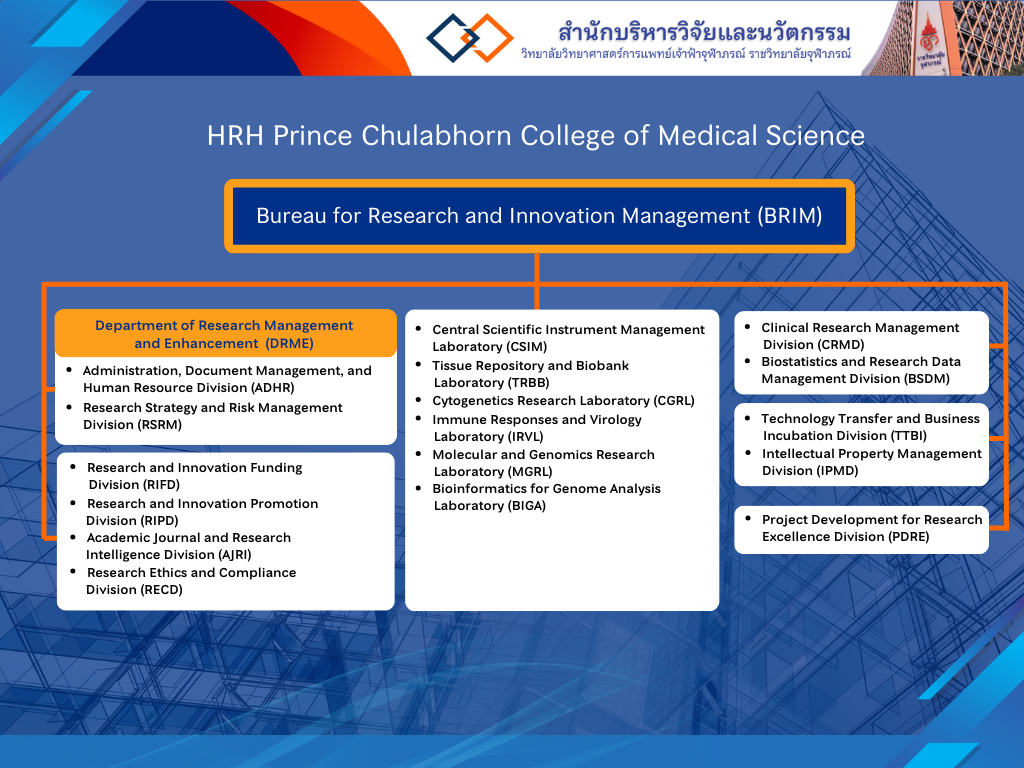 สำนักบริหารวิจัยและนวัตกรรม
วิทยาลัยวิทยาศาสตร์การแพทย์เจ้าฟ้าจุฬาภรณ์ ราชวิทยาลัยจุฬาภรณ์

HRH Prince Chulabhorn College of Medical Science

Bureau for Research and Innovation Management (BRIM)

Department of Research Management and Enhancement (DRME)

- Administration, Document Management, and Human Resource Division (ADHR)
- Research Strategy and Risk Management Division (RSRM)

- Research and Innovation Funding Division (RIFD)
- Research and Innovation Promotion Division (RIPD)
- Academic Journal and Research Intelligence Division (AJRI)
- Research Ethics and Compliance Division (RECD)

- Central Scientific Instrument Management Laboratory (CSIM)
- Tissue Repository and Biobank Laboratory (TRBB)
- Cytogenetics Research Laboratory (CGRL)
- Immune Responses and Virology Laboratory (IRVL)
- Molecular and Genomics Research Laboratory (MGRL)
- Bioinformatics for Genome Analysis Laboratory (BIGA)

- Clinical Research Management Division (CRMD)
- Biostatistics and Research Data Management Division (BSDM)

- Technology Transfer and Business Incubation Division (TTBI)
- Intellectual Property Management Division (IPMD)

- Project Development for Research Excellence Division (PDRE)